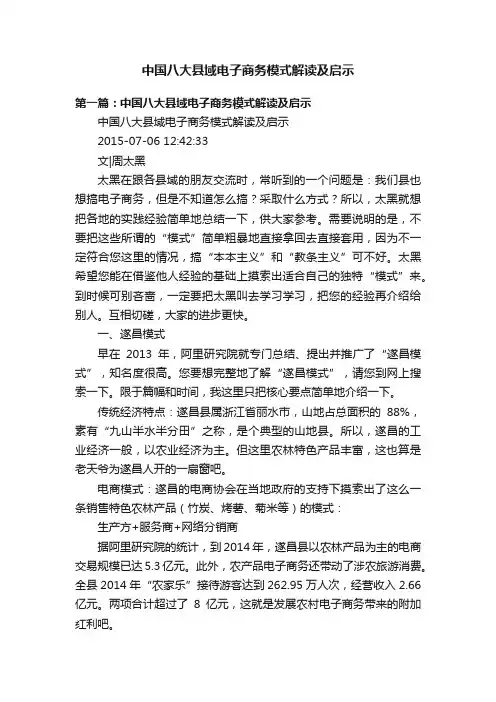 中国八大县域电子商务模式解读及启示

第一篇：中国八大县域电子商务模式解读及启示

中国八大县域电子商务模式解读及启示

2015-07-06 12:42:33

文|周太黑

太黑在跟各县域的朋友交流时，常听到的一个问题是：我们县也想搞电子商务，但是不知道怎么搞？采取什么方式？所以，太黑就想把各地的实践经验简单地总结一下，供大家参考。需要说明的是，不要把这些所谓的“模式”简单粗暴地直接拿回去直接套用，因为不一定符合您这里的情况，搞“本本主义”和“教条主义”可不好。太黑希望您能在借鉴他人经验的基础上摸索出适合自己的独特“模式”来。到时候可别吝啬，一定要把太黑叫去学习学习，把您的经验再介绍给别人。互相切磋，大家的进步更快。

一、遂昌模式

早在 2013 年，阿里研究院就专门总结、提出并推广了“遂昌模式”，知名度很高。您要想完整地了解“遂昌模式”，请您到网上搜索一下。限于篇幅和时间，我这里只把核心要点简单地介绍一下。

传统经济特点：遂昌县属浙江省丽水市，山地占总面积的 88%，素有“九山半水半分田”之称，是个典型的山地县。所以，遂昌的工业经济一般，以农业经济为主。但这里农林特色产品丰富，这也算是老天爷为遂昌人开的一扇窗吧。

电商模式：遂昌的电商协会在当地政府的支持下摸索出了这么一条销售特色农林产品（竹炭、烤薯、菊米等）的模式：

生产方+服务商+网络分销商

据阿里研究院的统计，到 2014 年，遂昌县以农林产品为主的电商交易规模已达 5.3 亿元。此外，农产品电子商务还带动了涉农旅游消费。全县 2014 年“农家乐”接待游客达到 262.95 万人次，经营收入 2.66 亿元。两项合计超过了 8 亿元，这就是发展农村电子商务带来的附加红利吧。